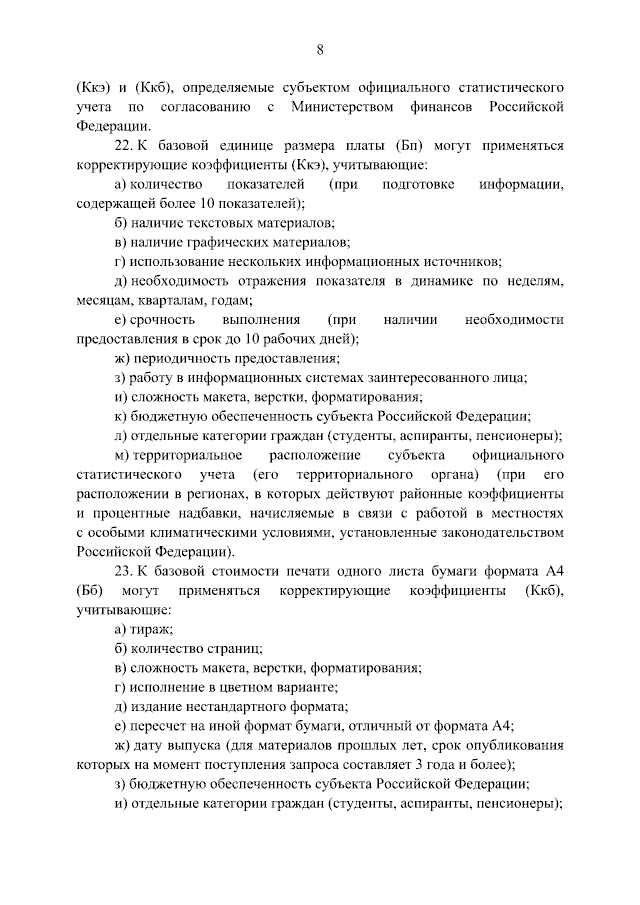 8

(Ккэ) и (Ккб), определяемые субъектом официального статистического учета по согласованию с Министерством финансов Российской Федерации.

22. К базовой единице размера платы (Бп) могут применяться корректирующие коэффициенты (Ккэ), учитывающие:

а) количество показателей (при подготовке информации, содержащей более 10 показателей);

б) наличие текстовых материалов;

в) наличие графических материалов;

г) использование нескольких информационных источников;

д) необходимость отражения показателя в динамике по неделям, месяцам, кварталам, годам;

е) срочность выполнения (при наличии необходимости предоставления в срок до 10 рабочих дней);

ж) периодичность предоставления;

з) работу в информационных системах заинтересованного лица;

и) сложность макета, верстки, форматирования;

к) бюджетную обеспеченность субъекта Российской Федерации;

л) отдельные категории граждан (студенты, аспиранты, пенсионеры);

м) территориальное расположение субъекта официального статистического учета (его территориального органа) (при его расположении в регионах, в которых действуют районные коэффициенты и процентные надбавки, начисляемые в связи с работой в местностях с особыми климатическими условиями, установленные законодательством Российской Федерации).

23. К базовой стоимости печати одного листа бумаги формата А4 (Бб) могут применяться корректирующие коэффициенты (Ккб), учитывающие:

а) тираж;

б) количество страниц;

в) сложность макета, верстки, форматирования;

г) исполнение в цветном варианте;

д) издание нестандартного формата;

е) пересчет на иной формат бумаги, отличный от формата А4;

ж) дату выпуска (для материалов прошлых лет, срок опубликования которых на момент поступления запроса составляет 3 года и более);

з) бюджетную обеспеченность субъекта Российской Федерации;

и) отдельные категории граждан (студенты, аспиранты, пенсионеры);